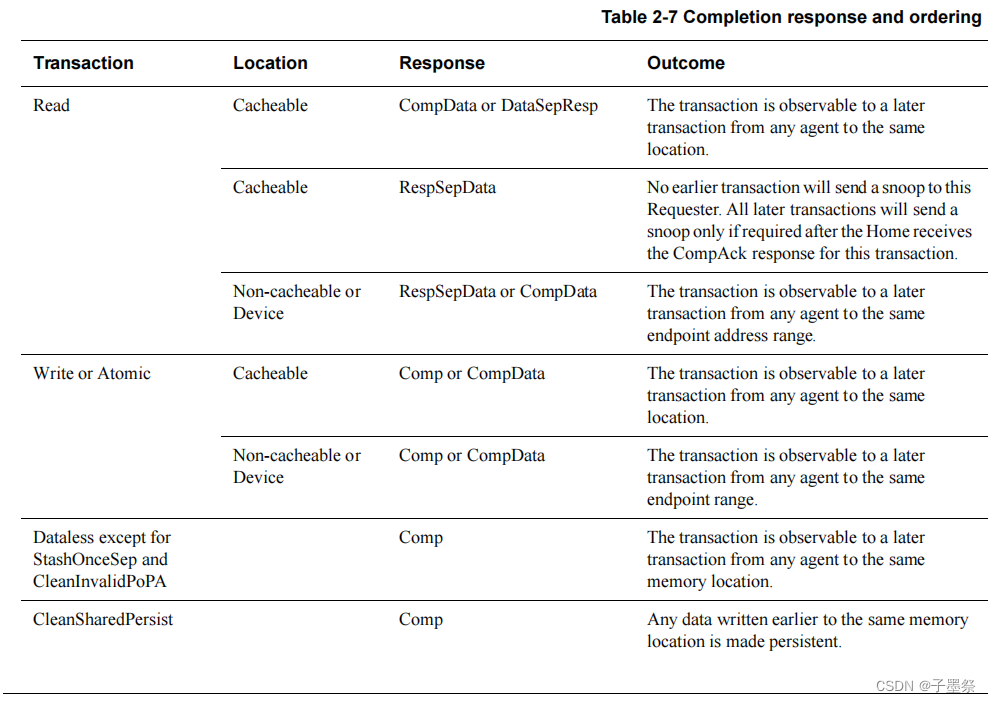 Table 2-7 Completion response and ordering

| Transaction | Location | Response | Outcome |
|---|---|---|---|
| Read | Cacheable | CompData or DataSepResp | The transaction is observable to a later transaction from any agent to the same location. |
| | Cacheable | RespSepData | No earlier transaction will send a snoop to this Requester. All later transactions will send a snoop only if required after the Home receives the CompAck response for this transaction. |
| | Non-cacheable or Device | RespSepData or CompData | The transaction is observable to a later transaction from any agent to the same endpoint address range. |
| Write or Atomic | Cacheable | Comp or CompData | The transaction is observable to a later transaction from any agent to the same location. |
| | Non-cacheable or Device | Comp or CompData | The transaction is observable to a later transaction from any agent to the same endpoint range. |
| Dataless except for StashOnceSep and CleanInvalidPoPA | | Comp | The transaction is observable to a later transaction from any agent to the same memory location. |
| CleanSharedPersist | | Comp | Any data written earlier to the same memory location is made persistent. |

CSDN @子墨祭